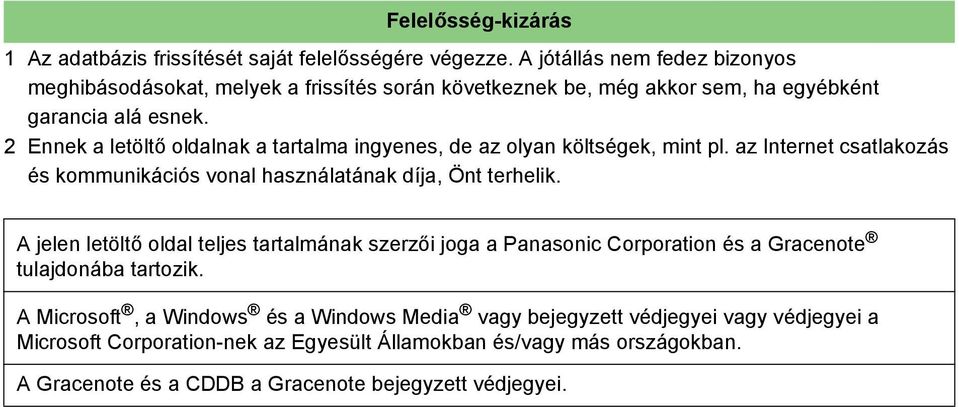 Felelősség-kizárás

1 Az adatbázis frissítését saját felelősségére végezze. A jótállás nem fedez bizonyos meghibásodásokat, melyek a frissítés során következnek be, még akkor sem, ha egyébként garancia alá esnek.

2 Ennek a letöltő oldalnak a tartalma ingyenes, de az olyan költségek, mint pl. az Internet csatlakozás és kommunikációs vonal használatának díja, Önt terhelik.

A jelen letöltő oldal teljes tartalmának szerzői joga a Panasonic Corporation és a Gracenote® tulajdonába tartozik.

A Microsoft®, a Windows® és a Windows Media® vagy bejegyzett védjegyei vagy védjegyei a Microsoft Corporation-nek az Egyesült Államokban és/vagy más országokban.

A Gracenote és a CDDB a Gracenote bejegyzett védjegyei.